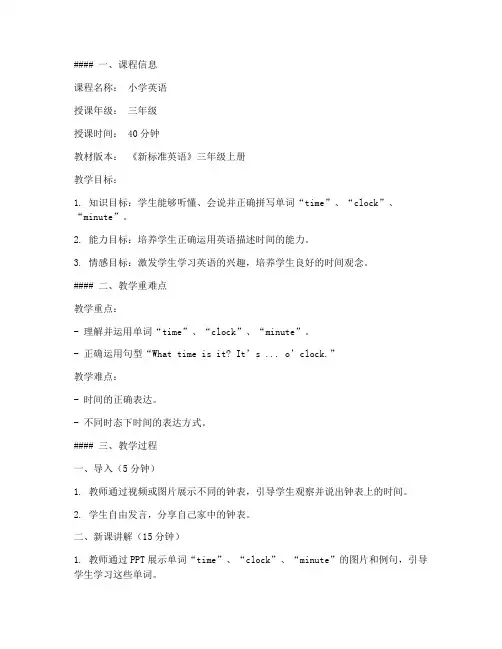 #### 一、课程信息

课程名称： 小学英语

授课年级： 三年级

授课时间： 40分钟

教材版本： 《新标准英语》三年级上册

教学目标：

1. 知识目标：学生能够听懂、会说并正确拼写单词“time”、“clock”、“minute”。

2. 能力目标：培养学生正确运用英语描述时间的能力。

3. 情感目标：激发学生学习英语的兴趣，培养学生良好的时间观念。

#### 二、教学重难点

教学重点：

- 理解并运用单词“time”、“clock”、“minute”。

- 正确运用句型“What time is it? It’s ... o’clock.”

教学难点：

- 时间的正确表达。

- 不同时态下时间的表达方式。

#### 三、教学过程

一、导入（5分钟）

1. 教师通过视频或图片展示不同的钟表，引导学生观察并说出钟表上的时间。

2. 学生自由发言，分享自己家中的钟表。

二、新课讲解（15分钟）

1. 教师通过PPT展示单词“time”、“clock”、“minute”的图片和例句，引导学生学习这些单词。